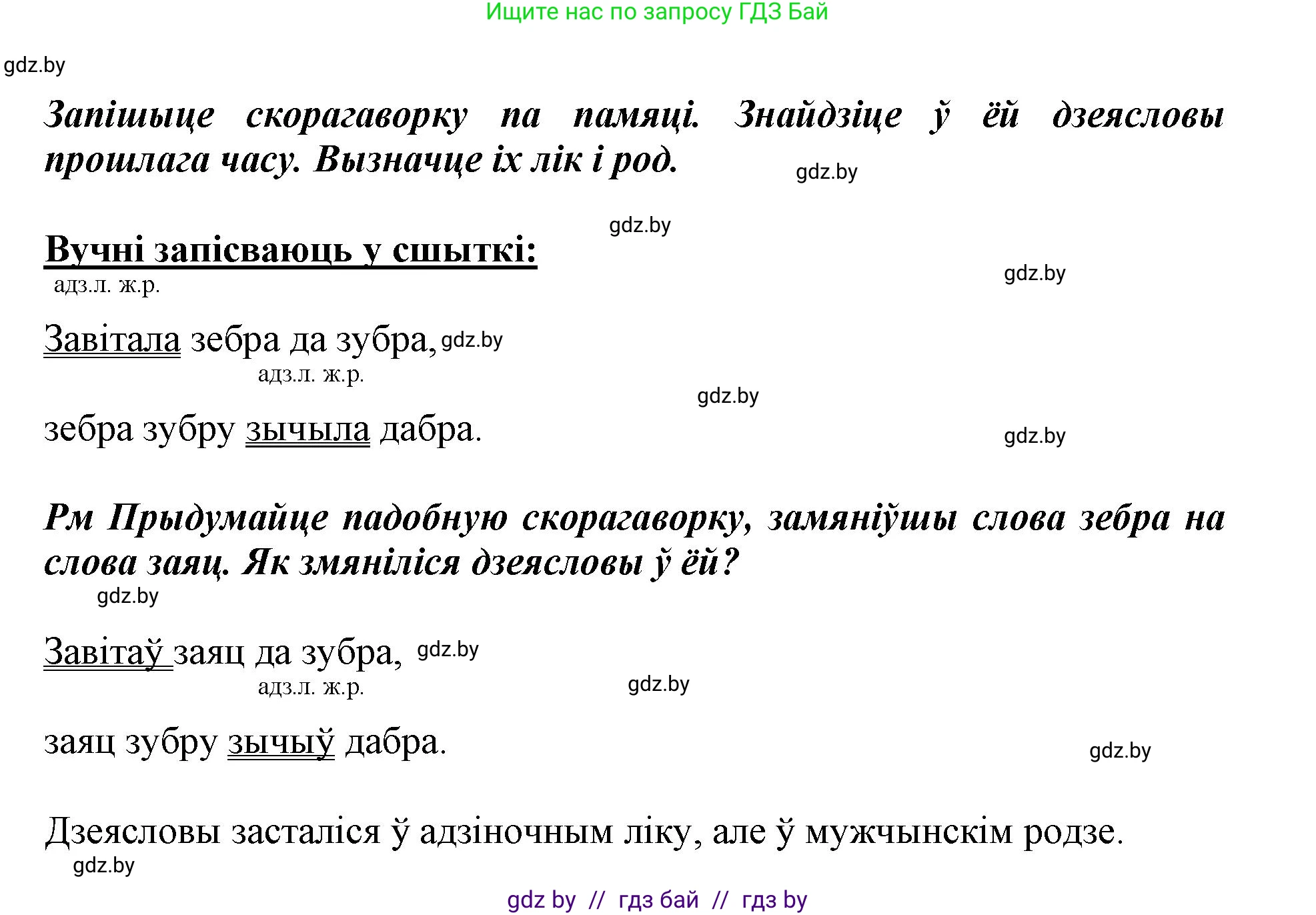 Ищите нас по запросу ГДЗ Бай

gdz.by

Запішыце скорагаворку па памяці. Знайдзіце ў ёй дзеясловы прошлага часу. Вызначце іх лік і род.

gdz.by

gdz.by

Вучні запісваюць у сшыткі:

gdz.by

адз.л. ж.р.

Завітала зебра да зубра, gdz.by

адз.л. ж.р.

gdz.by

зебра зубру зычыла дабра.

gdz.by

Рм Прыдумайце падобную скорагаворку, замяніўшы слова зебра на слова заяц. Як змяніліся дзеясловы ў ёй?

gdz.by

Завітаў заяц да зубра, gdz.by

адз.л. ж.р.

gdz.by

заяц зубру зычыў дабра.

gdz.by

Дзеясловы засталіся ў адзіночным ліку, але ў мужчынскім родзе.

gdz.by

gdz by // гдз бай // гдз by